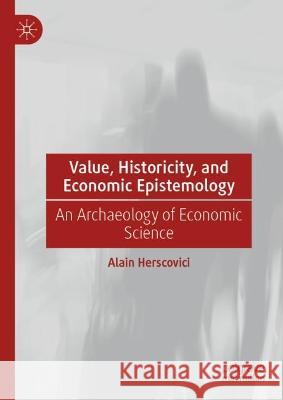 Value, Historicity, and Economic Epistemology

An Archaeology of Economic Science

Alain Herscovici

Kraina Książek